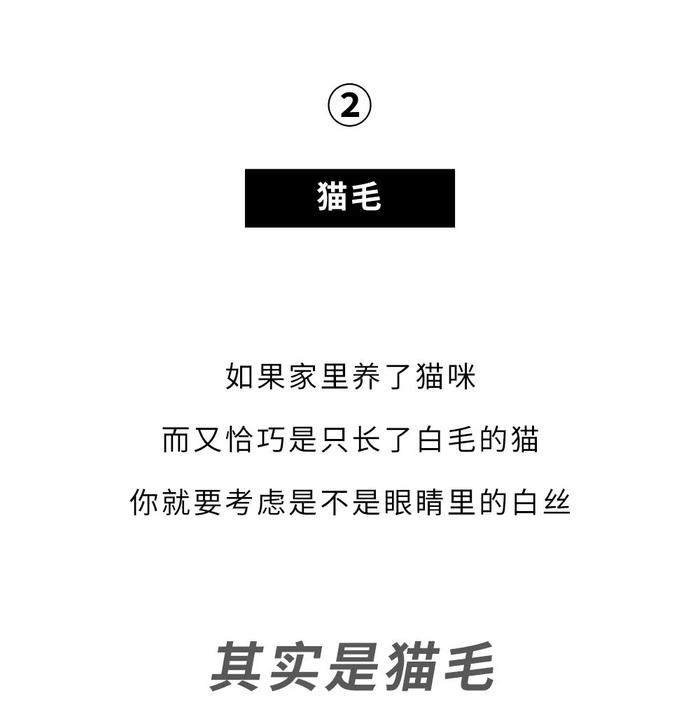 ②

猫毛

如果家里养了猫咪
而又恰巧是只长了白毛的猫
你就要考虑是不是眼睛里的白丝

其实是猫毛